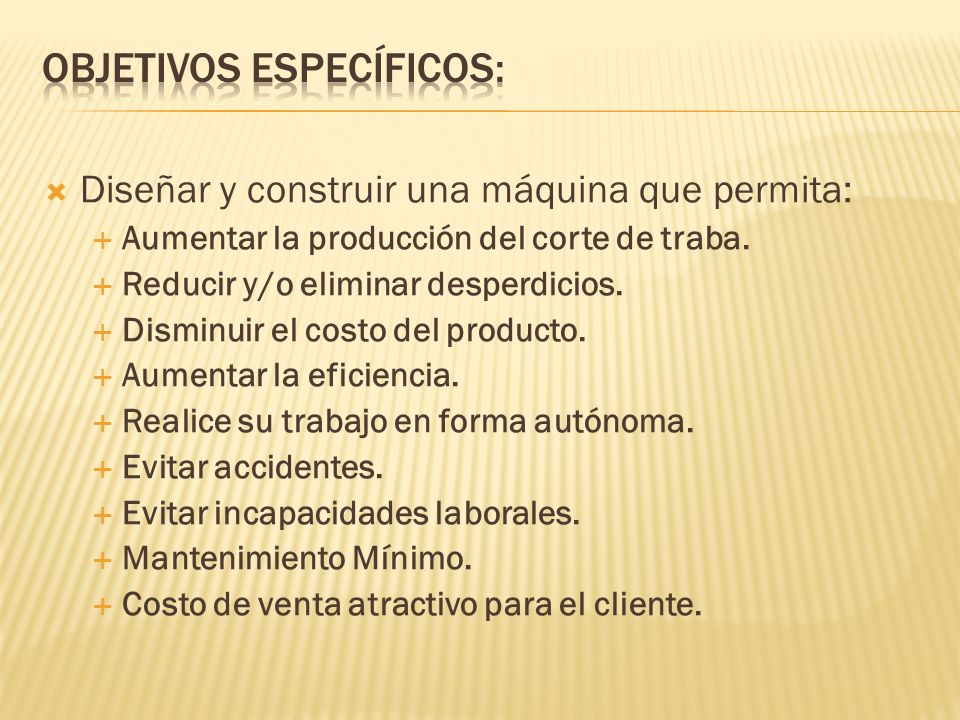 OBJETIVOS ESPECÍFICOS:

Diseñar y construir una máquina que permita:
Aumentar la producción del corte de traba.
Reducir y/o eliminar desperdicios.
Disminuir el costo del producto.
Aumentar la eficiencia.
Realice su trabajo en forma autónoma.
Evitar accidentes.
Evitar incapacidades laborales.
Mantenimiento Mínimo.
Costo de venta atractivo para el cliente.